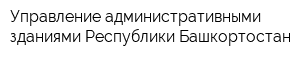 Управление административными зданиями Республики Башкортостан